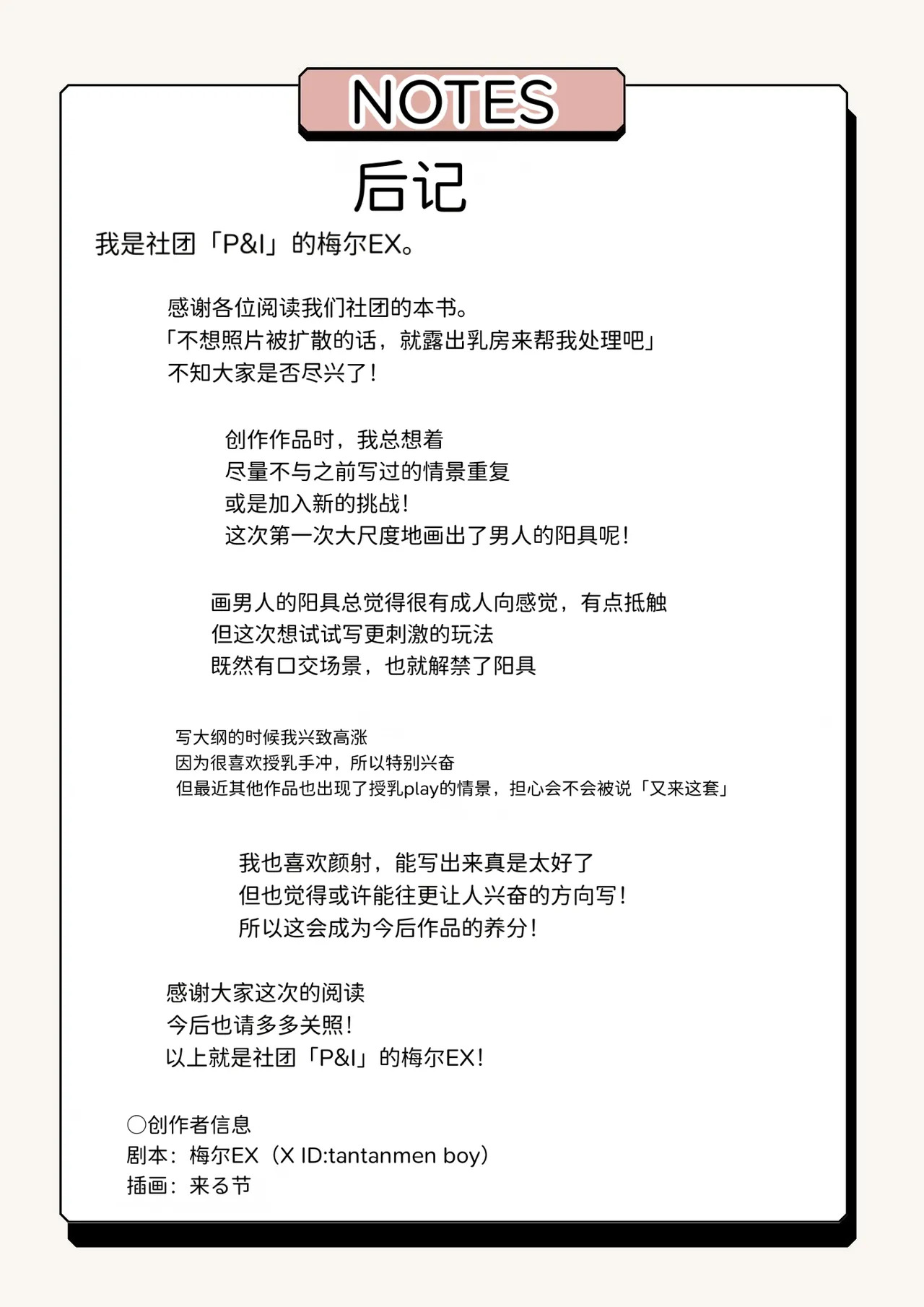 NOTES
后记

我是社团「P&I」的梅尔EX。

感谢各位阅读我们社团的本书。
「不想照片被扩散的话，就露出乳房来帮我处理吧」
不知大家是否尽兴了！

创作作品时，我总想着
尽量不与之前写过的情景重复
或是加入新的挑战！
这次第一次大尺度地画出了男人的阳具呢！

画男人的阳具总觉得很有成人向感觉，有点抵触
但这次想试试写更刺激的玩法
既然有口交场景，也就解禁了阳具

写大纲的时候我兴致高涨
因为很喜欢授乳手冲，所以特别兴奋
但最近其他作品也出现了授乳play的情景，担心会不会被说「又来这套」

我也喜欢颜射，能写出来真是太好了
但也觉得或许能往更让人兴奋的方向写！
所以这会成为今后作品的养分！

感谢大家这次的阅读
今后也请多多关照！
以上就是社团「P&I」的梅尔EX！

○创作者信息
剧本：梅尔EX（X ID:tantanmen boy）
插画：来る节